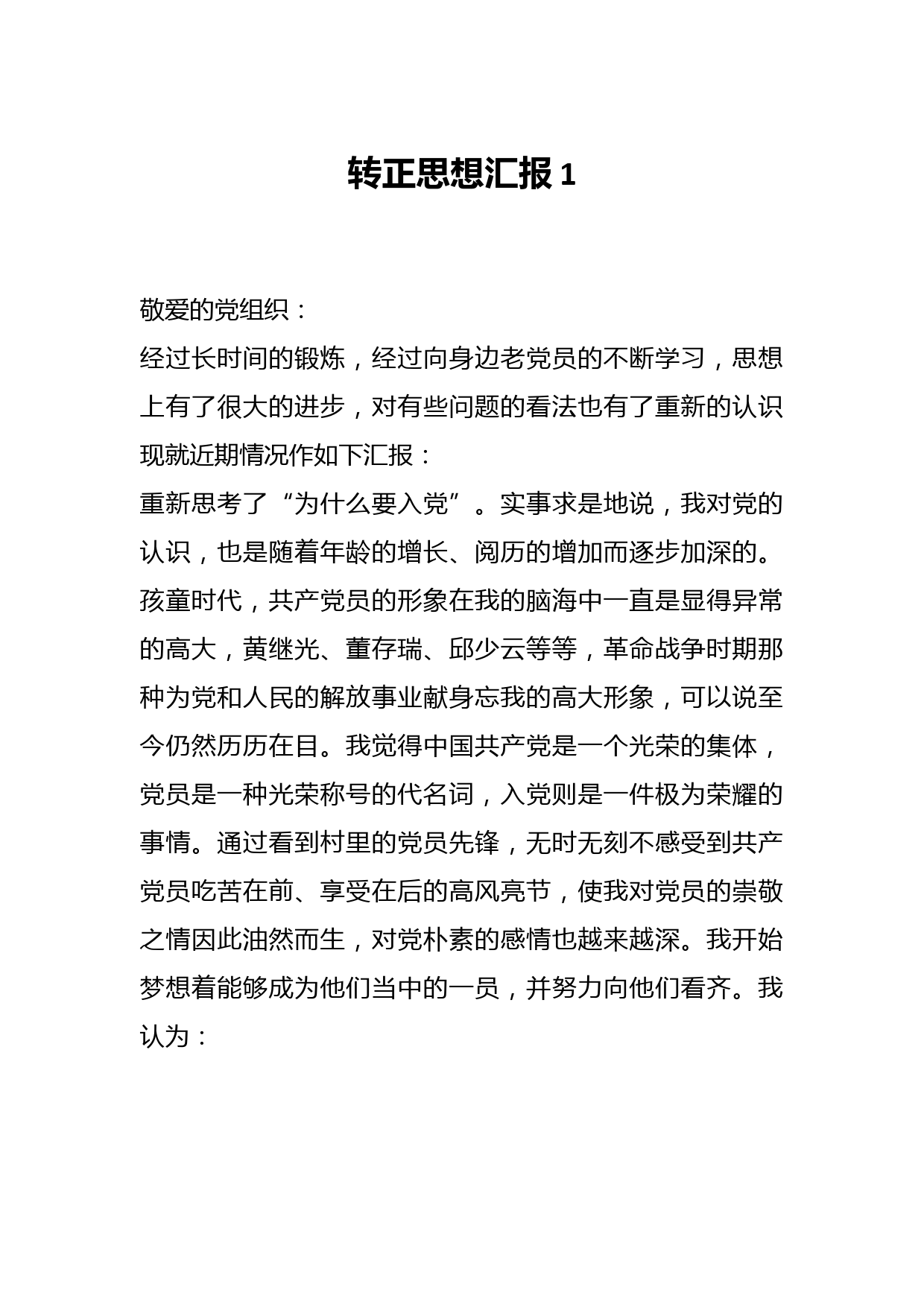 转正思想汇报 1

敬爱的党组织：

经过长时间的锻炼，经过向身边老党员的不断学习，思想上有了很大的进步，对有些问题的看法也有了重新的认识现就近期情况作如下汇报：

重新思考了“为什么要入党”。实事求是地说，我对党的认识，也是随着年龄的增长、阅历的增加而逐步加深的。孩童时代，共产党员的形象在我的脑海中一直是显得异常的高大，黄继光、董存瑞、邱少云等等，革命战争时期那种为党和人民的解放事业献身忘我的高大形象，可以说至今仍然历历在目。我觉得中国共产党是一个光荣的集体，党员是一种光荣称号的代名词，入党则是一件极为荣耀的事情。通过看到村里的党员先锋，无时无刻不感受到共产党员吃苦在前、享受在后的高风亮节，使我对党员的崇敬之情因此油然而生，对党朴素的感情也越来越深。我开始梦想着能够成为他们当中的一员，并努力向他们看齐。我认为：